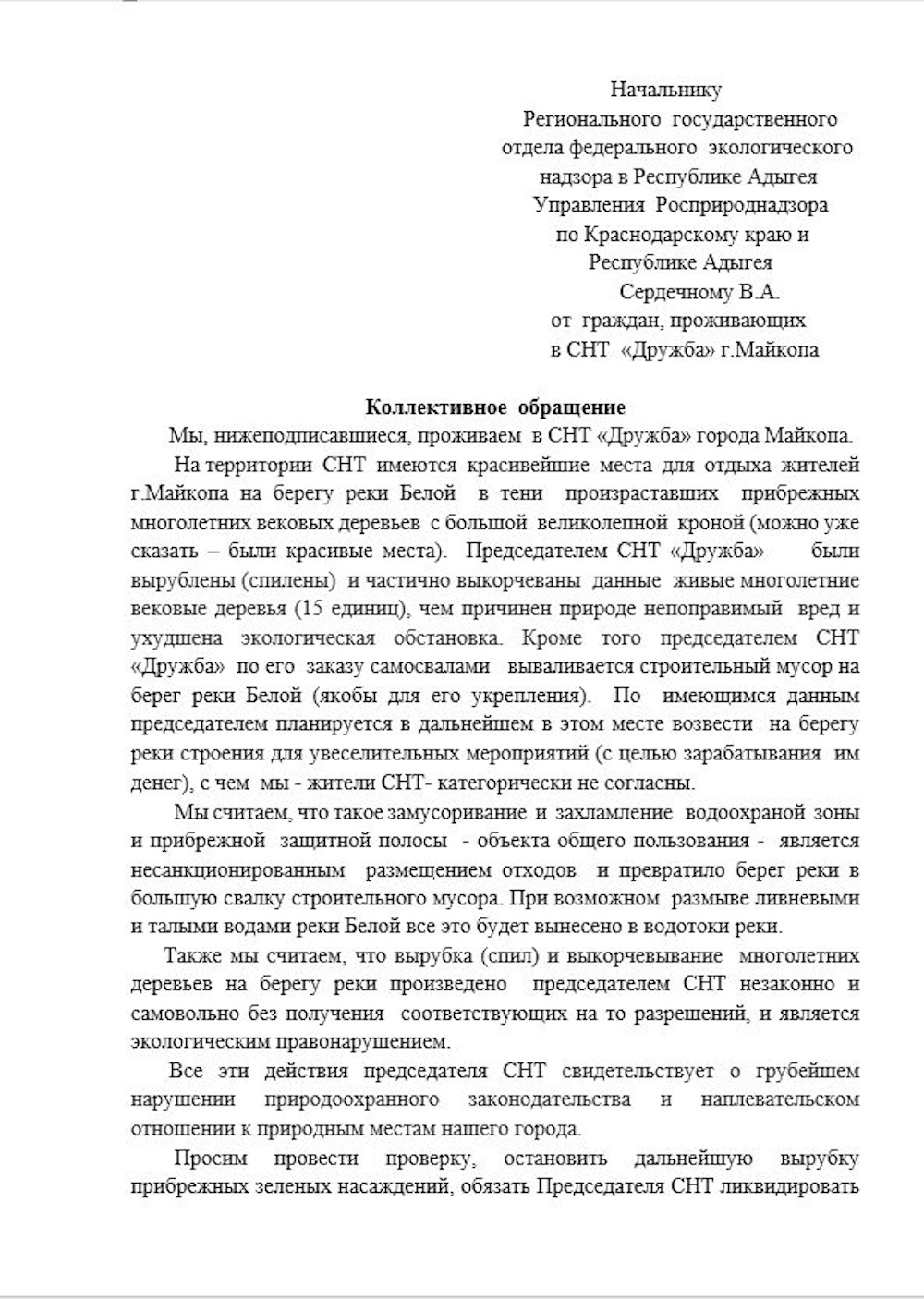 Начальнику
Регионального государственного
отдела федерального экологического
надзора в Республике Адыгея
Управления Росприроднадзора
по Краснодарскому краю и
Республике Адыгея
Сердечному В.А.
от граждан, проживающих
в СНТ «Дружба» г.Майкопа

Коллективное обращение

Мы, нижеподписавшиеся, проживаем в СНТ «Дружба» города Майкопа.

На территории СНТ имеются красивейшие места для отдыха жителей г.Майкопа на берегу реки Белой в тени произраставших прибрежных многолетних вековых деревьев с большой великолепной кроной (можно уже сказать – были красивые места). Председателем СНТ «Дружба» были вырублены (спилены) и частично выкорчеваны данные живые многолетние вековые деревья (15 единиц), чем причинен природе непоправимый вред и ухудшена экологическая обстановка. Кроме того председателем СНТ «Дружба» по его заказу самосвалами вываливается строительный мусор на берег реки Белой (якобы для его укрепления). По имеющимся данным председателем планируется в дальнейшем в этом месте возвести на берегу реки строения для увеселительных мероприятий (с целью зарабатывания им денег), с чем мы - жители СНТ- категорически не согласны.

Мы считаем, что такое замусоривание и захламление водоохраной зоны и прибрежной защитной полосы - объекта общего пользования - является несанкционированным размещением отходов и превратило берег реки в большую свалку строительного мусора. При возможном размыве ливневыми и талыми водами реки Белой все это будет вынесено в водотоки реки.

Также мы считаем, что вырубка (спил) и выкорчевывание многолетних деревьев на берегу реки произведено председателем СНТ незаконно и самовольно без получения соответствующих на то разрешений, и является экологическим правонарушением.

Все эти действия председателя СНТ свидетельствует о грубейшем нарушении природоохранного законодательства и наплевательском отношении к природным местам нашего города.

Просим провести проверку, остановить дальнейшую вырубку прибрежных зеленых насаждений, обязать Председателя СНТ ликвидировать